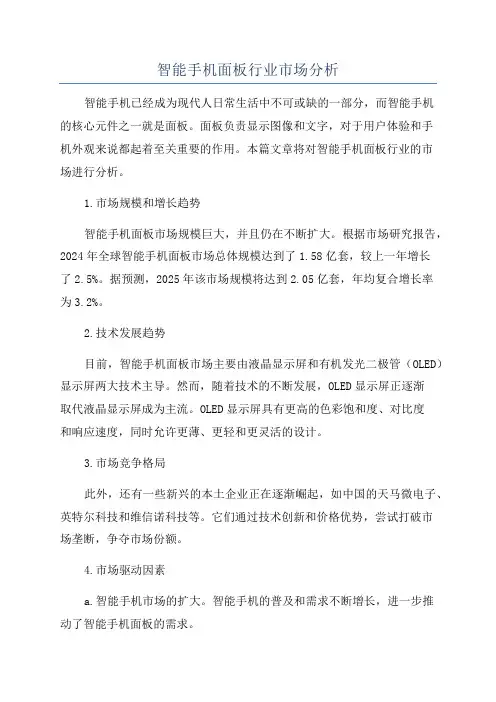 智能手机面板行业市场分析

智能手机已经成为现代人日常生活中不可或缺的一部分，而智能手机的核心元件之一就是面板。面板负责显示图像和文字，对于用户体验和手机外观来说都起着至关重要的作用。本篇文章将对智能手机面板行业的市场进行分析。

1.市场规模和增长趋势

智能手机面板市场规模巨大，并且仍在不断扩大。根据市场研究报告，2024年全球智能手机面板市场总体规模达到了1.58亿套，较上一年增长了2.5%。据预测，2025年该市场规模将达到2.05亿套，年均复合增长率为3.2%。

2.技术发展趋势

目前，智能手机面板市场主要由液晶显示屏和有机发光二极管（OLED）显示屏两大技术主导。然而，随着技术的不断发展，OLED显示屏正逐渐取代液晶显示屏成为主流。OLED显示屏具有更高的色彩饱和度、对比度和响应速度，同时允许更薄、更轻和更灵活的设计。

3.市场竞争格局

此外，还有一些新兴的本土企业正在逐渐崛起，如中国的天马微电子、英特尔科技和维信诺科技等。它们通过技术创新和价格优势，尝试打破市场垄断，争夺市场份额。

4.市场驱动因素

a.智能手机市场的扩大。智能手机的普及和需求不断增长，进一步推动了智能手机面板的需求。